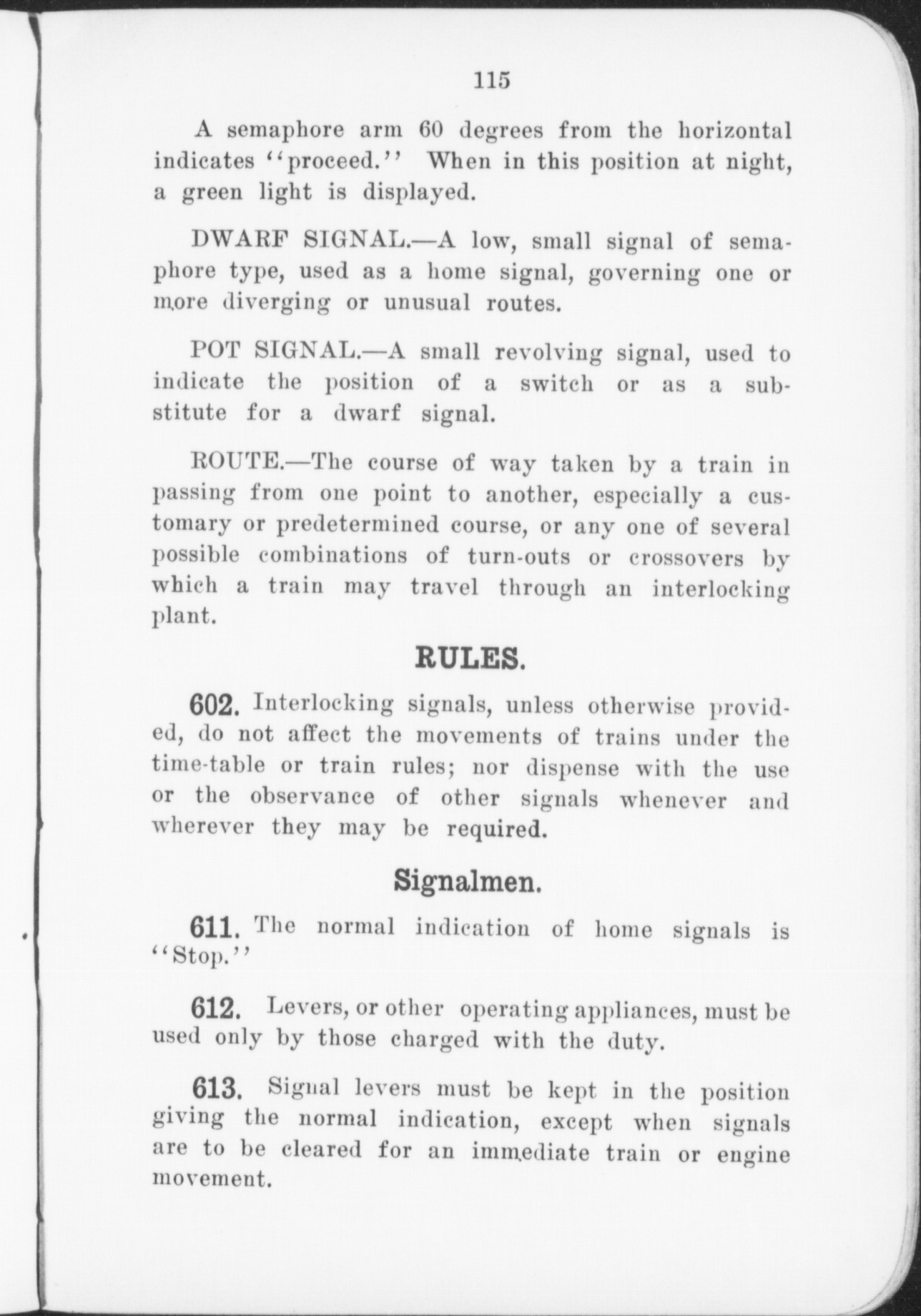 115

A semaphore arm 60 degrees from the horizontal indicates "proceed." When in this position at night, a green light is displayed.

DWARF SIGNAL.—A low, small signal of semaphore type, used as a home signal, governing one or more diverging or unusual routes.

POT SIGNAL.—A small revolving signal, used to indicate the position of a switch or as a substitute for a dwarf signal.

ROUTE.—The course of way taken by a train in passing from one point to another, especially a customary or predetermined course, or any one of several possible combinations of turn-outs or crossovers by which a train may travel through an interlocking plant.

RULES.

602. Interlocking signals, unless otherwise provided, do not affect the movements of trains under the time-table or train rules; nor dispense with the use or the observance of other signals whenever and wherever they may be required.

Signalmen.

611. The normal indication of home signals is "Stop."

612. Levers, or other operating appliances, must be used only by those charged with the duty.

613. Signal levers must be kept in the position giving the normal indication, except when signals are to be cleared for an immediate train or engine movement.